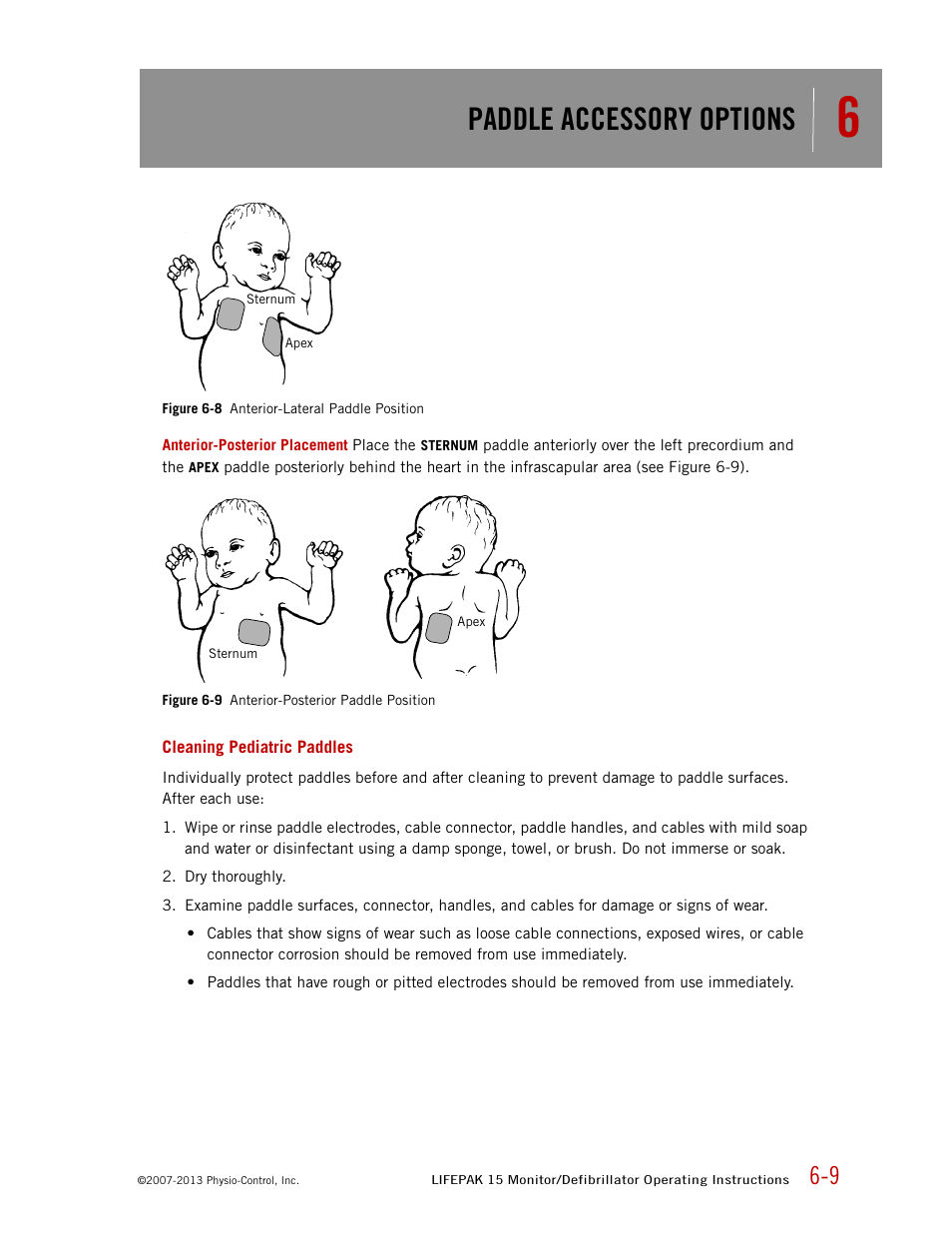 PADDLE ACCESSORY OPTIONS 6

Sternum

Apex

Figure 6-8 Anterior-Lateral Paddle Position

Anterior-Posterior Placement Place the STERNUM paddle anteriorly over the left precordium and the APEX paddle posteriorly behind the heart in the infrascapular area (see Figure 6-9).

Sternum

Apex

Figure 6-9 Anterior-Posterior Paddle Position

Cleaning Pediatric Paddles

Individually protect paddles before and after cleaning to prevent damage to paddle surfaces. After each use:

1. Wipe or rinse paddle electrodes, cable connector, paddle handles, and cables with mild soap and water or disinfectant using a damp sponge, towel, or brush. Do not immerse or soak.

2. Dry thoroughly.

3. Examine paddle surfaces, connector, handles, and cables for damage or signs of wear.

• Cables that show signs of wear such as loose cable connections, exposed wires, or cable connector corrosion should be removed from use immediately.

• Paddles that have rough or pitted electrodes should be removed from use immediately.

©2007-2013 Physio-Control, Inc.

LIFEPAK 15 Monitor/Defibrillator Operating Instructions 6-9